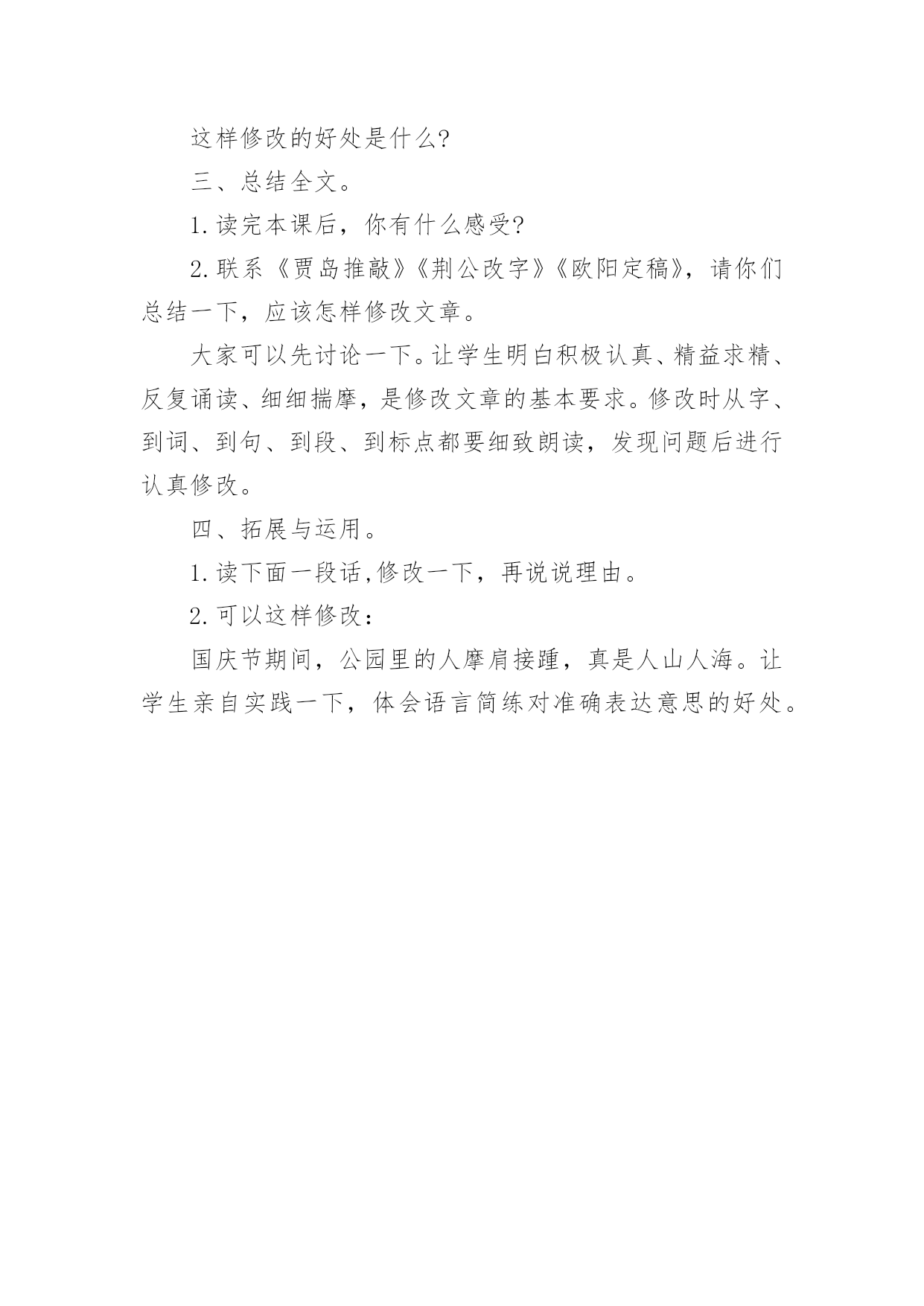 这样修改的好处是什么?

三、总结全文。

1.读完本课后，你有什么感受?

2.联系《贾岛推敲》《荆公改字》《欧阳定稿》，请你们总结一下，应该怎样修改文章。

大家可以先讨论一下。让学生明白积极认真、精益求精、反复诵读、细细揣摩，是修改文章的基本要求。修改时从字、到词、到句、到段、到标点都要细致朗读，发现问题后进行认真修改。

四、拓展与运用。

1.读下面一段话,修改一下，再说说理由。

2.可以这样修改：

国庆节期间，公园里的人摩肩接踵，真是人山人海。让学生亲自实践一下，体会语言简练对准确表达意思的好处。